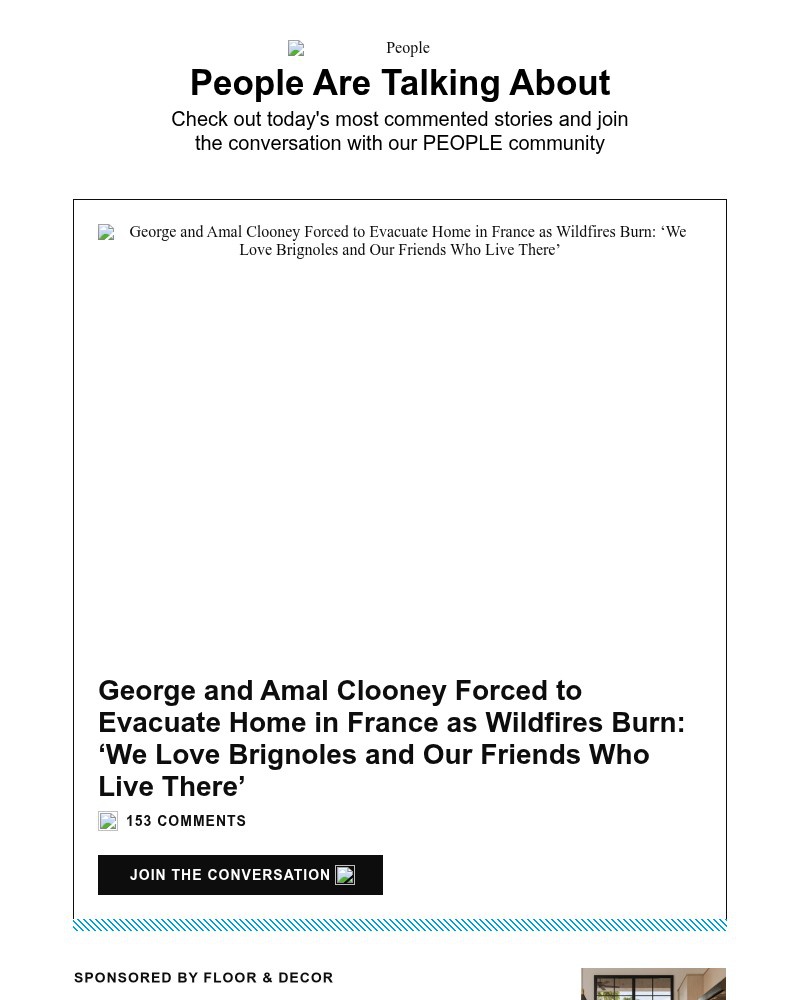 People

People Are Talking About

Check out today's most commented stories and join the conversation with our PEOPLE community

George and Amal Clooney Forced to Evacuate Home in France as Wildfires Burn: ‘We Love Brignoles and Our Friends Who Live There’

George and Amal Clooney Forced to Evacuate Home in France as Wildfires Burn: ‘We Love Brignoles and Our Friends Who Live There’

153 COMMENTS

JOIN THE CONVERSATION

SPONSORED BY FLOOR & DECOR